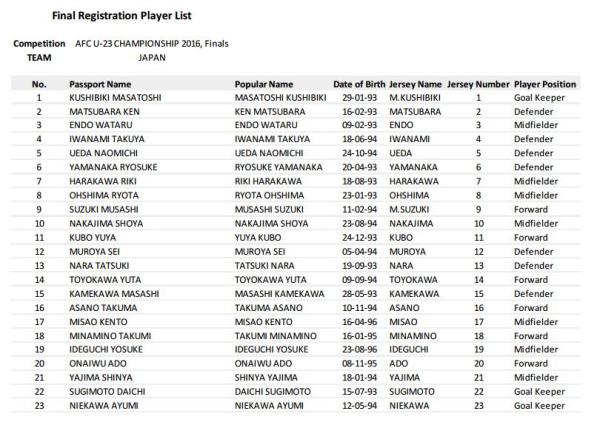 Final Registration Player List

Competition AFC U-23 CHAMPIONSHIP 2016, Finals
TEAM JAPAN

| No. | Passport Name | Popular Name | Date of Birth | Jersey Name | Jersey Number | Player Position |
|---|---|---|---|---|---|---|
| 1 | KUSHIBIKI MASATOSHI | MASATOSHI KUSHIBIKI | 29-01-93 | M.KUSHIBIKI | 1 | Goal Keeper |
| 2 | MATSUBARA KEN | KEN MATSUBARA | 16-02-93 | MATSUBARA | 2 | Defender |
| 3 | ENDO WATARU | ENDO WATARU | 09-02-93 | ENDO | 3 | Midfielder |
| 4 | IWANAMI TAKUYA | IWANAMI TAKUYA | 18-06-94 | IWANAMI | 4 | Defender |
| 5 | UEDA NAOMICHI | UEDA NAOMICHI | 24-10-94 | UEDA | 5 | Defender |
| 6 | YAMANAKA RYOSUKE | RYOSUKE YAMANAKA | 20-04-93 | YAMANAKA | 6 | Defender |
| 7 | HARAKAWA RIKI | RIKI HARAKAWA | 18-08-93 | HARAKAWA | 7 | Midfielder |
| 8 | OHSHIMA RYOTA | RYOTA OHSHIMA | 23-01-93 | OHSHIMA | 8 | Midfielder |
| 9 | SUZUKI MUSASHI | MUSASHI SUZUKI | 11-02-94 | M.SUZUKI | 9 | Forward |
| 10 | NAKAJIMA SHOYA | NAKAJIMA SHOYA | 23-08-94 | NAKAJIMA | 10 | Midfielder |
| 11 | KUBO YUYA | YUYA KUBO | 24-12-93 | KUBO | 11 | Forward |
| 12 | MUROYA SEI | MUROYA SEI | 05-04-94 | MUROYA | 12 | Defender |
| 13 | NARA TATSUKI | TATSUKI NARA | 19-09-93 | NARA | 13 | Defender |
| 14 | TOYOKAWA YUTA | TOYOKAWA YUTA | 09-09-94 | TOYOKAWA | 14 | Forward |
| 15 | KAMEKAWA MASASHI | MASASHI KAMEKAWA | 28-05-93 | KAMEKAWA | 15 | Defender |
| 16 | ASANO TAKUMA | TAKUMA ASANO | 10-11-94 | ASANO | 16 | Forward |
| 17 | MISAO KENTO | MISAO KENTO | 16-04-96 | MISAO | 17 | Midfielder |
| 18 | MINAMINO TAKUMI | TAKUMI MINAMINO | 16-01-95 | MINAMINO | 18 | Forward |
| 19 | IDEGUCHI YOSUKE | IDEGUCHI YOSUKE | 23-08-96 | IDEGUCHI | 19 | Midfielder |
| 20 | ONAIWU ADO | ONAIWU ADO | 08-11-95 | ADO | 20 | Forward |
| 21 | YAJIMA SHINYA | SHINYA YAJIMA | 18-01-94 | YAJIMA | 21 | Midfielder |
| 22 | SUGIMOTO DAICHI | DAICHI SUGIMOTO | 15-07-93 | SUGIMOTO | 22 | Goal Keeper |
| 23 | NIEKAWA AYUMI | NIEKAWA AYUMI | 12-05-94 | NIEKAWA | 23 | Goal Keeper |